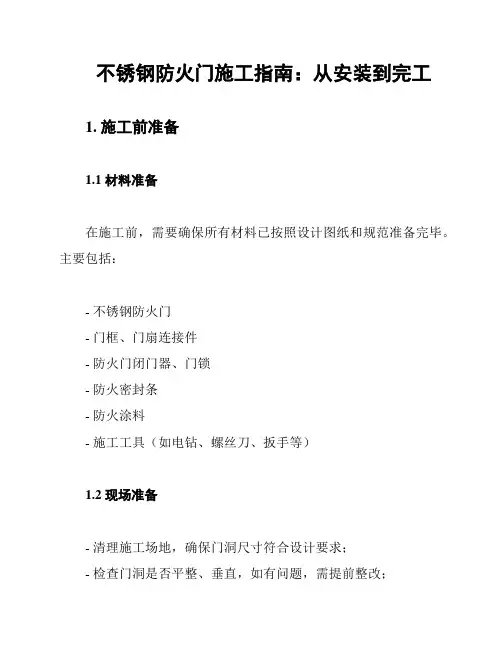 不锈钢防火门施工指南：从安装到完工

1. 施工前准备

1.1 材料准备

在施工前，需要确保所有材料已按照设计图纸和规范准备完毕。主要包括：

- 不锈钢防火门
- 门框、门扇连接件
- 防火门闭门器、门锁
- 防火密封条
- 防火涂料
- 施工工具（如电钻、螺丝刀、扳手等）

1.2 现场准备

- 清理施工场地，确保门洞尺寸符合设计要求；
- 检查门洞是否平整、垂直，如有问题，需提前整改；